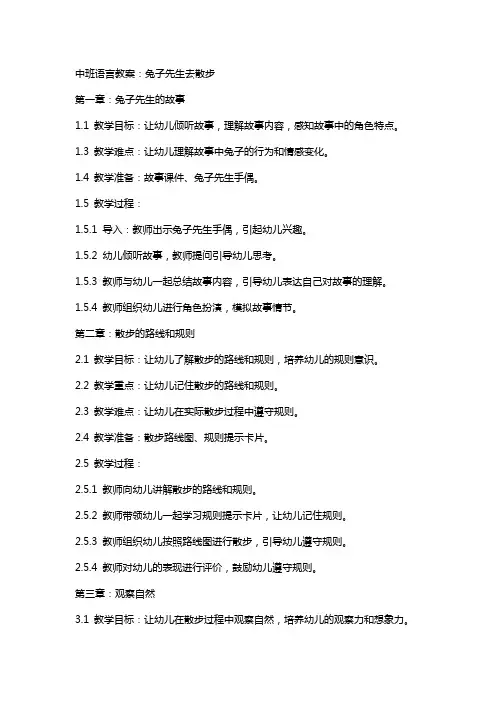 中班语言教案：兔子先生去散步

第一章：兔子先生的故事

1.1 教学目标：让幼儿倾听故事，理解故事内容，感知故事中的角色特点。

1.3 教学难点：让幼儿理解故事中兔子的行为和情感变化。

1.4 教学准备：故事课件、兔子先生手偶。

1.5 教学过程：

1.5.1 导入：教师出示兔子先生手偶，引起幼儿兴趣。

1.5.2 幼儿倾听故事，教师提问引导幼儿思考。

1.5.3 教师与幼儿一起总结故事内容，引导幼儿表达自己对故事的理解。

1.5.4 教师组织幼儿进行角色扮演，模拟故事情节。

第二章：散步的路线和规则

2.1 教学目标：让幼儿了解散步的路线和规则，培养幼儿的规则意识。

2.2 教学重点：让幼儿记住散步的路线和规则。

2.3 教学难点：让幼儿在实际散步过程中遵守规则。

2.4 教学准备：散步路线图、规则提示卡片。

2.5 教学过程：

2.5.1 教师向幼儿讲解散步的路线和规则。

2.5.2 教师带领幼儿一起学习规则提示卡片，让幼儿记住规则。

2.5.3 教师组织幼儿按照路线图进行散步，引导幼儿遵守规则。

2.5.4 教师对幼儿的表现进行评价，鼓励幼儿遵守规则。

第三章：观察自然

3.1 教学目标：让幼儿在散步过程中观察自然，培养幼儿的观察力和想象力。